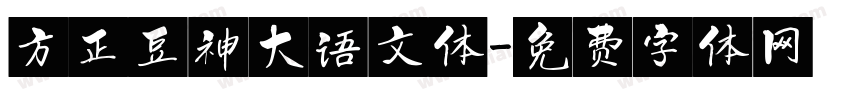 方正豆神大语文体-免费字体网